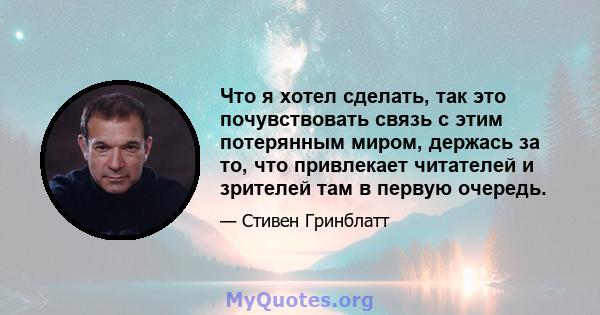 Что я хотел сделать, так это почувствовать связь с этим потерянным миром, держась за то, что привлекает читателей и зрителей там в первую очередь.

— Стивен Гринблатт

MyQuotes.org